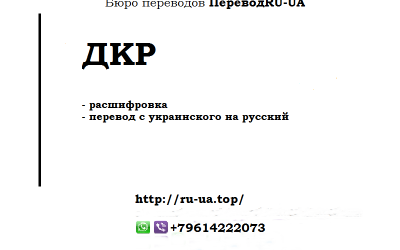 Бюро переводов ПереводRU-UA

ДКР

- расшифровка
- перевод с украинского на русский

http://ru-ua.top/

+79614222073